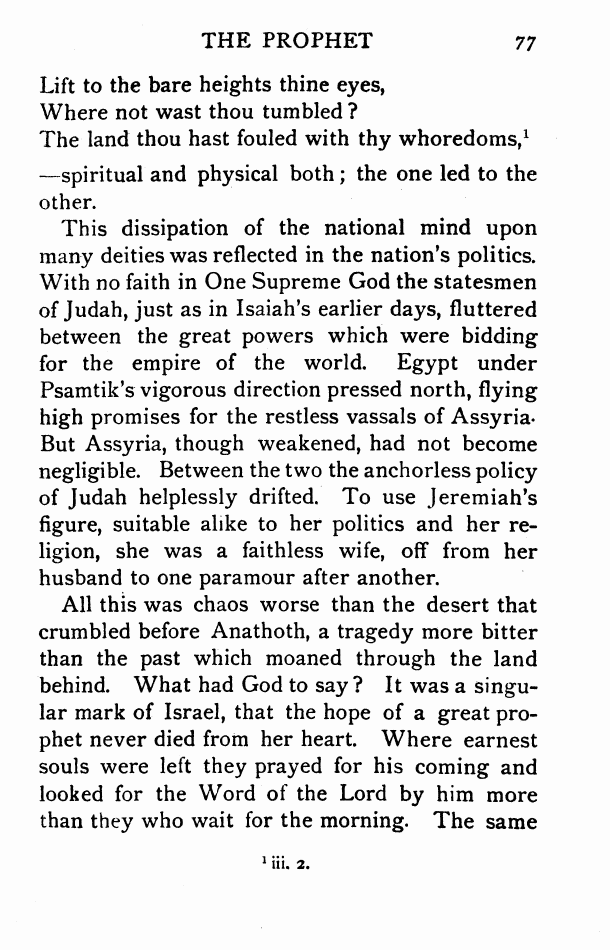 THE PROPHET 77

Lift to the bare heights thine eyes,
Where not wast thou tumbled?
The land thou hast fouled with thy whoredoms,$^1$

—spiritual and physical both; the one led to the other.

This dissipation of the national mind upon many deities was reflected in the nation's politics. With no faith in One Supreme God the statesmen of Judah, just as in Isaiah's earlier days, fluttered between the great powers which were bidding for the empire of the world. Egypt under Psamtik's vigorous direction pressed north, flying high promises for the restless vassals of Assyria. But Assyria, though weakened, had not become negligible. Between the two the anchorless policy of Judah helplessly drifted. To use Jeremiah's figure, suitable alike to her politics and her religion, she was a faithless wife, off from her husband to one paramour after another.

All this was chaos worse than the desert that crumbled before Anathoth, a tragedy more bitter than the past which moaned through the land behind. What had God to say? It was a singular mark of Israel, that the hope of a great prophet never died from her heart. Where earnest souls were left they prayed for his coming and looked for the Word of the Lord by him more than they who wait for the morning. The same

$^1$ iii. 2.